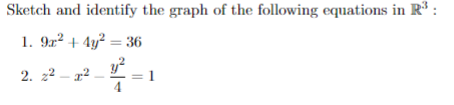 Sketch and identify the graph of the following equations in $\mathbb{R}^3$ :

1. $9x^2 + 4y^2 = 36$

2. $z^2 - x^2 - \frac{y^2}{4} = 1$